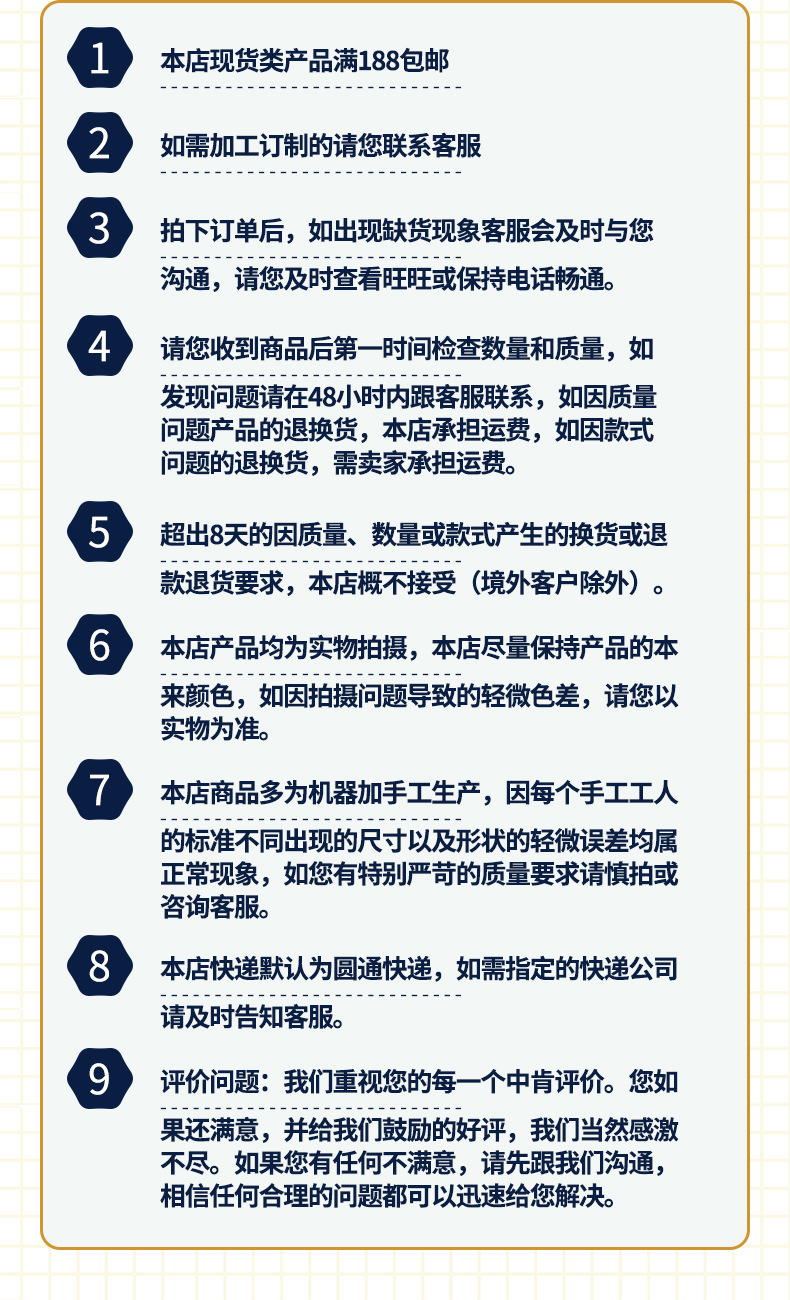 1
本店现货类产品满188包邮

2
如需加工订制的请您联系客服

3
拍下订单后，如出现缺货现象客服会及时与您沟通，请您及时查看旺旺或保持电话畅通。

4
请您收到商品后第一时间检查数量和质量，如发现问题请在48小时内跟客服联系，如因质量问题产品的退换货，本店承担运费，如因款式问题的退换货，需卖家承担运费。

5
超出8天的因质量、数量或款式产生的换货或退款退货要求，本店概不接受（境外客户除外）。

6
本店产品均为实物拍摄，本店尽量保持产品的本来颜色，如因拍摄问题导致的轻微色差，请您以实物为准。

7
本店商品多为机器加手工生产，因每个手工工人的标准不同出现的尺寸以及形状的轻微误差均属正常现象，如您有特别严苛的质量要求请慎拍或咨询客服。

8
本店快递默认为圆通快递，如需指定的快递公司请及时告知客服。

9
评价问题：我们重视您的每一个中肯评价。您如果还满意，并给我们鼓励的好评，我们当然感激不尽。如果您有任何不满意，请先跟我们沟通，相信任何合理的问题都可以迅速给您解决。